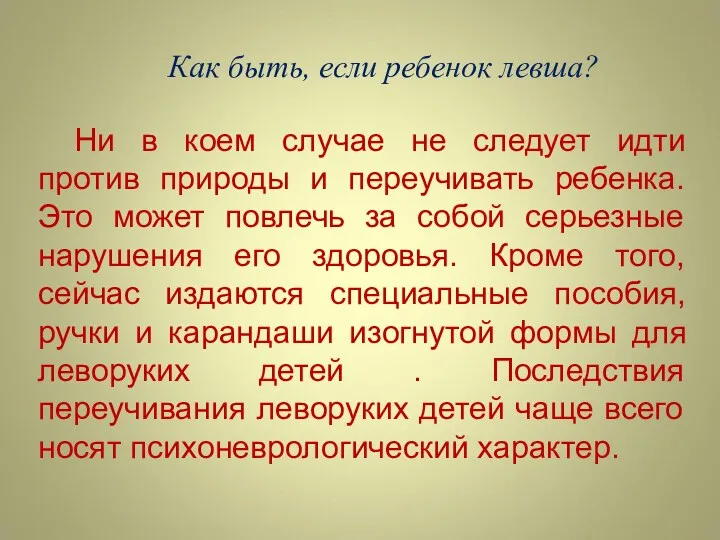 Как быть, если ребенок левша?

Ни в коем случае не следует идти против природы и переучивать ребенка. Это может повлечь за собой серьезные нарушения его здоровья. Кроме того, сейчас издаются специальные пособия, ручки и карандаши изогнутой формы для леворуких детей . Последствия переучивания леворуких детей чаще всего носят психоневрологический характер.